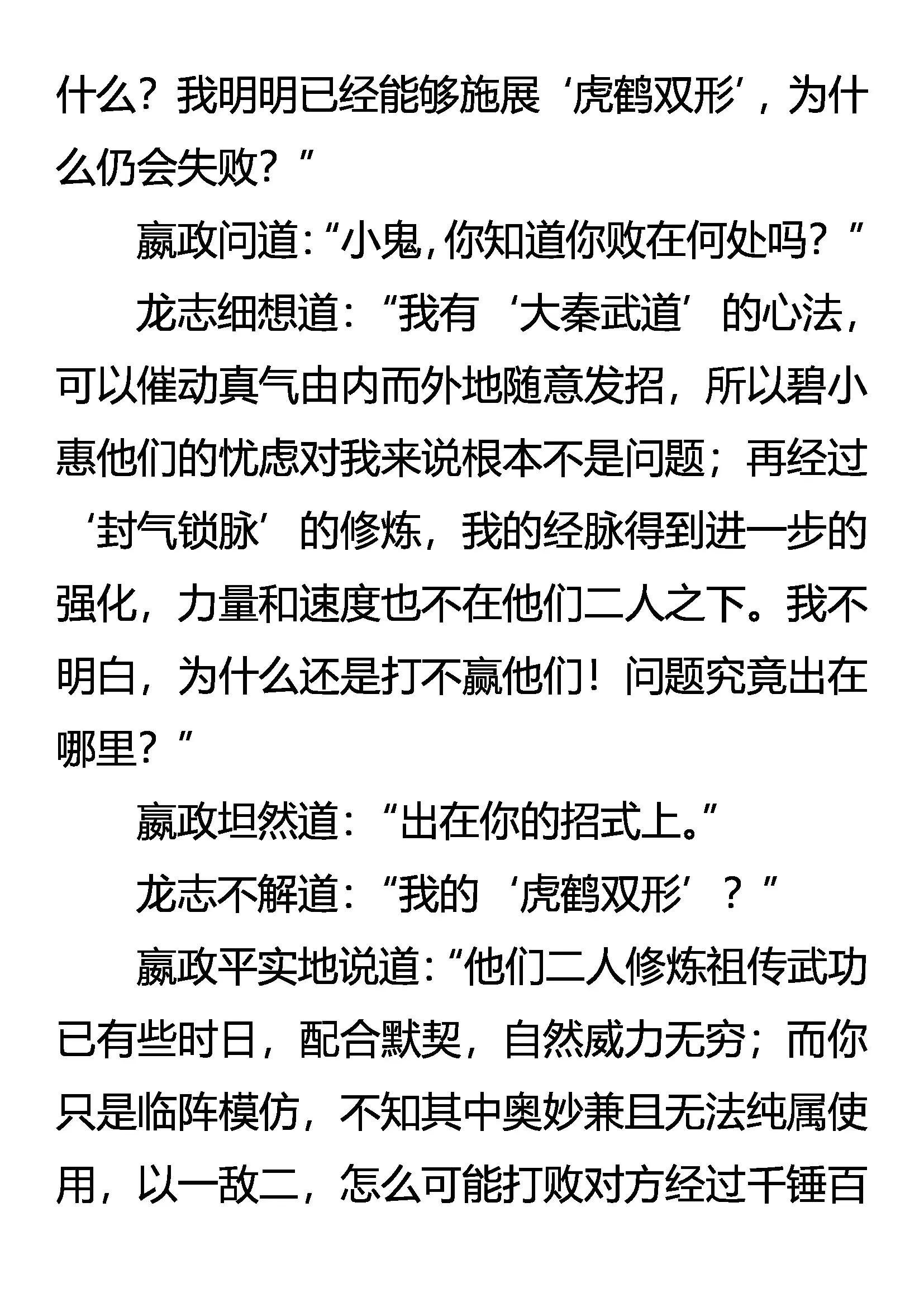 什么？我明明已经能够施展‘虎鹤双形’，为什么仍会失败？”

嬴政问道：“小鬼，你知道你败在何处吗？”

龙志细想道：“我有‘大秦武道’的心法，可以催动真气由内而外地随意发招，所以碧小惠他们的忧虑对我来说根本不是问题；再经过‘封气锁脉’的修炼，我的经脉得到进一步的强化，力量和速度也不在他们二人之下。我不明白，为什么还是打不赢他们！问题究竟出在哪里？”

嬴政坦然道：“出在你的招式上。”

龙志不解道：“我的‘虎鹤双形’？”

嬴政平实地说道：“他们二人修炼祖传武功已有些时日，配合默契，自然威力无穷；而你只是临阵模仿，不知其中奥妙兼且无法纯属使用，以一敌二，怎么可能打败对方经过千锤百